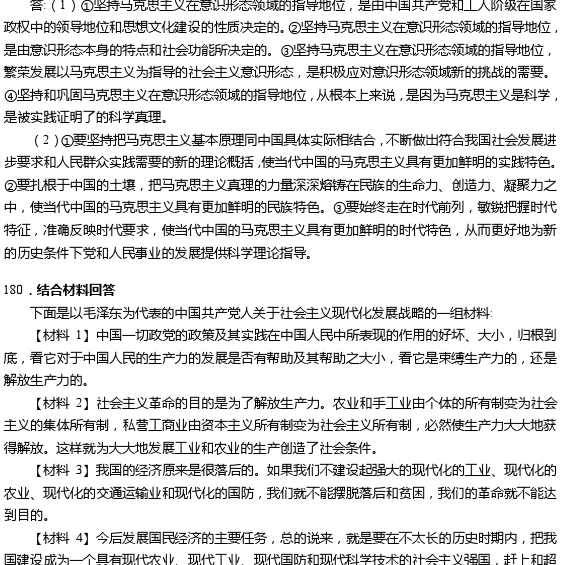 答：（1）①坚持马克思主义在意识形态领域的指导地位，是由中国共产党和工人阶级在国家政权中的领导地位和思想文化建设的性质决定的。②坚持马克思主义在意识形态领域的指导地位，是由意识形态本身的特点和社会功能所决定的。③坚持马克思主义在意识形态领域的指导地位，繁荣发展以马克思主义为指导的社会主义意识形态，是积极应对意识形态领域新的挑战的需要。④坚持和巩固马克思主义在意识形态领域的指导地位，从根本上来说，是因为马克思主义是科学，是被实践证明了的科学真理。

（2）①要坚持把马克思主义基本原理同中国具体实际相结合，不断做出符合我国社会发展进步要求和人民群众实践需要的新的理论概括，使当代中国的马克思主义具有更加鲜明的实践特色。②要扎根于中国的土壤，把马克思主义真理的力量深深熔铸在民族的生命力、创造力、凝聚力之中，使当代中国的马克思主义具有更加鲜明的民族特色。③要始终走在时代前列，敏锐把握时代特征，准确反映时代要求，使当代中国的马克思主义具有更加鲜明的时代特色，从而更好地为新的历史条件下党和人民事业的发展提供科学理论指导。

180．结合材料回答

下面是以毛泽东为代表的中国共产党人关于社会主义现代化发展战略的一组材料：

【材料 1】中国一切政党的政策及其实践在中国人民中所表现的作用的好坏、大小，归根到底，看它对于中国人民的生产力的发展是否有帮助及其帮助之大小，看它是束缚生产力的，还是解放生产力的。

【材料 2】社会主义革命的目的是为了解放生产力。农业和手工业由个体的所有制变为社会主义的集体所有制，私营工商业由资本主义所有制变为社会主义所有制，必然使生产力大大地获得解放。这样就为大大地发展工业和农业的生产创造了社会条件。

【材料 3】我国的经济原来是很落后的。如果我们不建设起强大的现代化的工业、现代化的农业、现代化的交通运输业和现代化的国防，我们就不能摆脱落后和贫困，我们的革命就不能达到目的。

【材料 4】今后发展国民经济的主要任务，总的说来，就是要在不太长的历史时期内，把我国建设成为一个具有现代农业、现代工业、现代国防和现代科学技术的社会主义强国，赶上和超